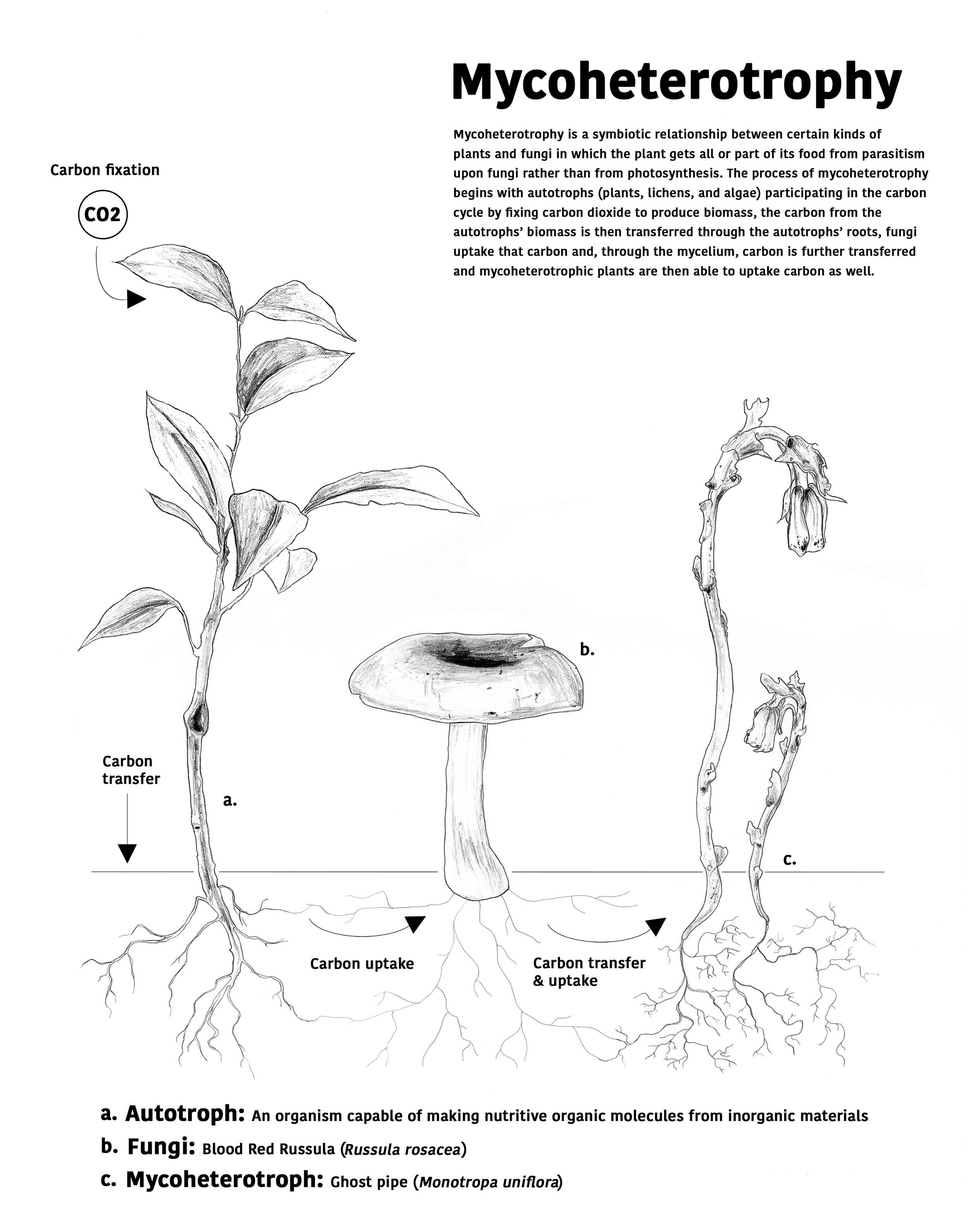 Mycoheterotrophy

Mycoheterotrophy is a symbiotic relationship between certain kinds of plants and fungi in which the plant gets all or part of its food from parasitism upon fungi rather than from photosynthesis. The process of mycoheterotrophy begins with autotrophs (plants, lichens, and algae) participating in the carbon cycle by fixing carbon dioxide to produce biomass, the carbon from the autotrophs' biomass is then transferred through the autotrophs' roots, fungi uptake that carbon and, through the mycelium, carbon is further transferred and mycoheterotrophic plants are then able to uptake carbon as well.

Carbon fixation

CO2

b.

Carbon transfer

a.

c.

Carbon uptake

Carbon transfer & uptake

a. Autotroph: An organism capable of making nutritive organic molecules from inorganic materials

b. Fungi: Blood Red Russula (Russula rosacea)

c. Mycoheterotroph: Ghost pipe (Monotropa uniflora)